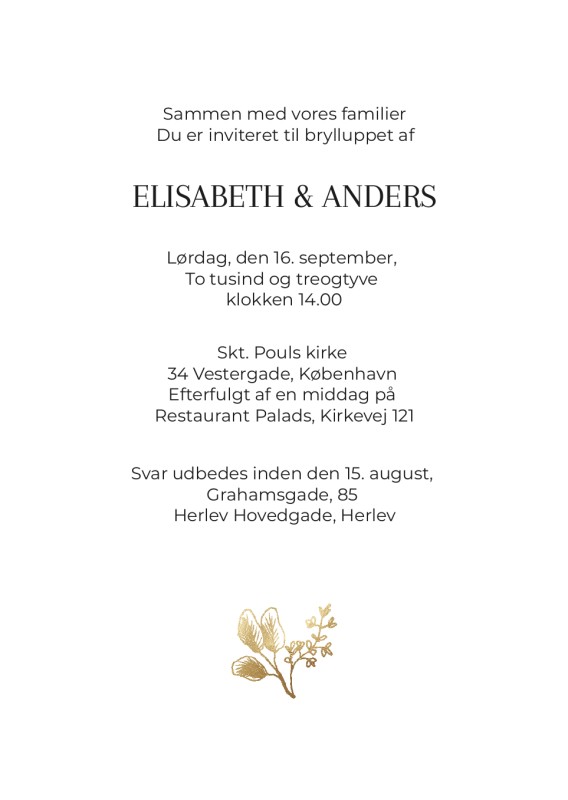 Sammen med vores familier
Du er inviteret til brylluppet af

ELISABETH & ANDERS

Lørdag, den 16. september,
To tusind og treogtyve
klokken 14.00

Skt. Pouls kirke
34 Vestergade, København
Efterfulgt af en middag på
Restaurant Palads, Kirkevej 121

Svar udbedes inden den 15. august,
Grahamsgade, 85
Herlev Hovedgade, Herlev